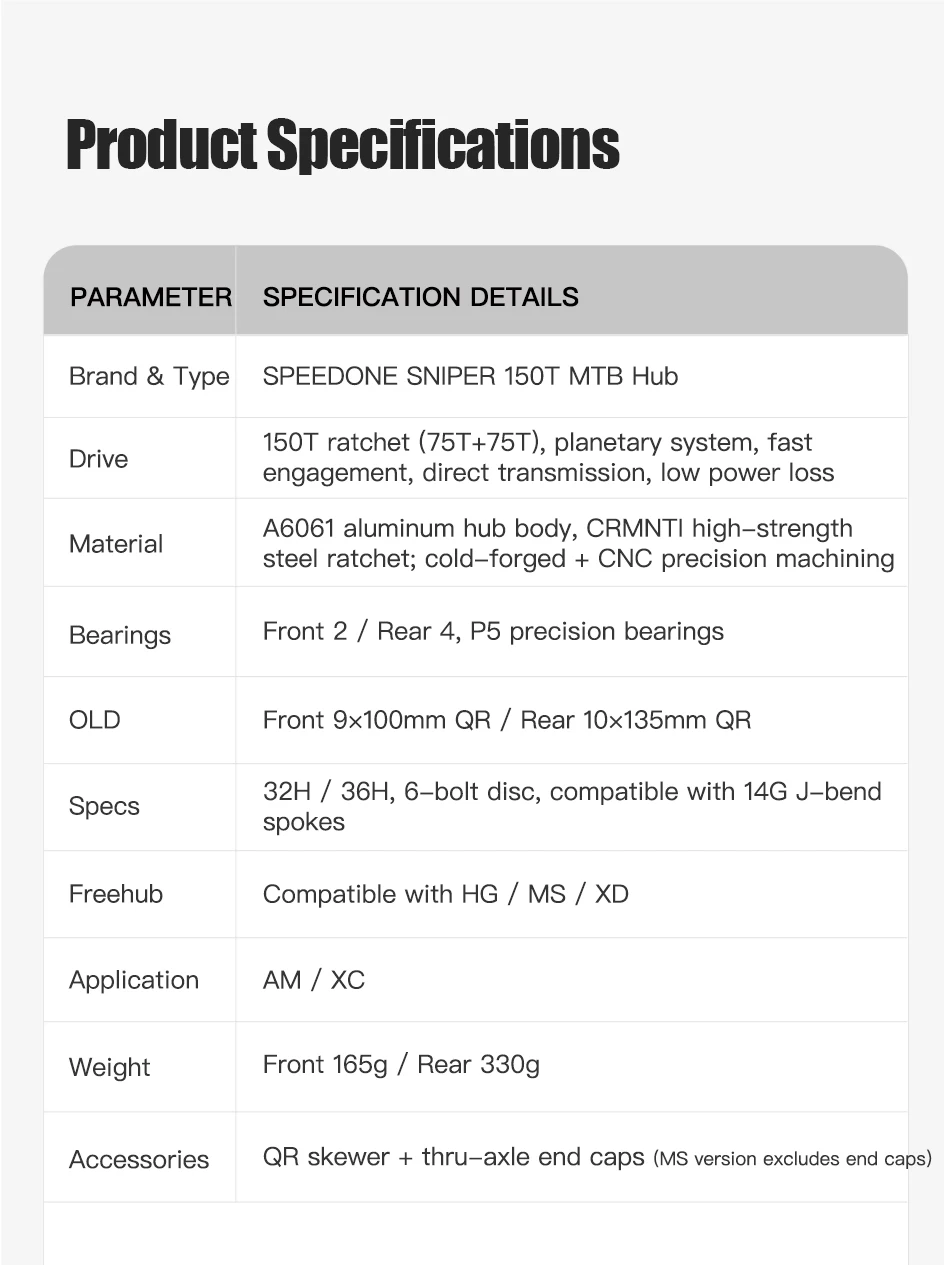 Product Specifications

| PARAMETER | SPECIFICATION DETAILS |
|---|---|
| Brand & Type | SPEEDONE SNIPER 150T MTB Hub |
| Drive | 150T ratchet (75T+75T), planetary system, fast engagement, direct transmission, low power loss |
| Material | A6061 aluminum hub body, CRMNTI high-strength steel ratchet; cold-forged + CNC precision machining |
| Bearings | Front 2 / Rear 4, P5 precision bearings |
| OLD | Front 9×100mm QR / Rear 10×135mm QR |
| Specs | 32H / 36H, 6-bolt disc, compatible with 14G J-bend spokes |
| Freehub | Compatible with HG / MS / XD |
| Application | AM / XC |
| Weight | Front 165g / Rear 330g |
| Accessories | QR skewer + thru-axle end caps (MS version excludes end caps) |